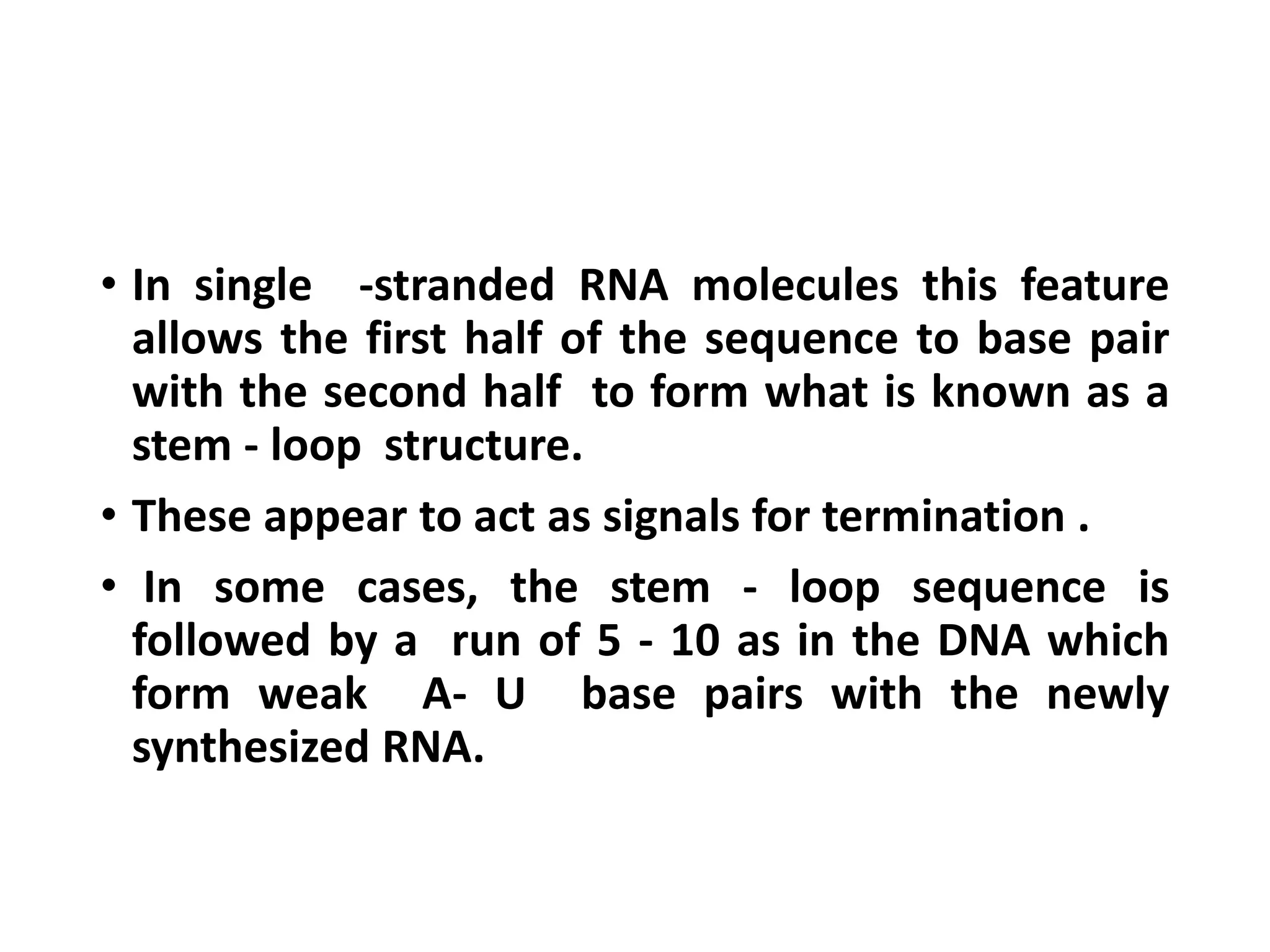 • In single -stranded RNA molecules this feature allows the first half of the sequence to base pair with the second half to form what is known as a stem - loop structure.

• These appear to act as signals for termination .

• In some cases, the stem - loop sequence is followed by a run of 5 - 10 as in the DNA which form weak A- U base pairs with the newly synthesized RNA.